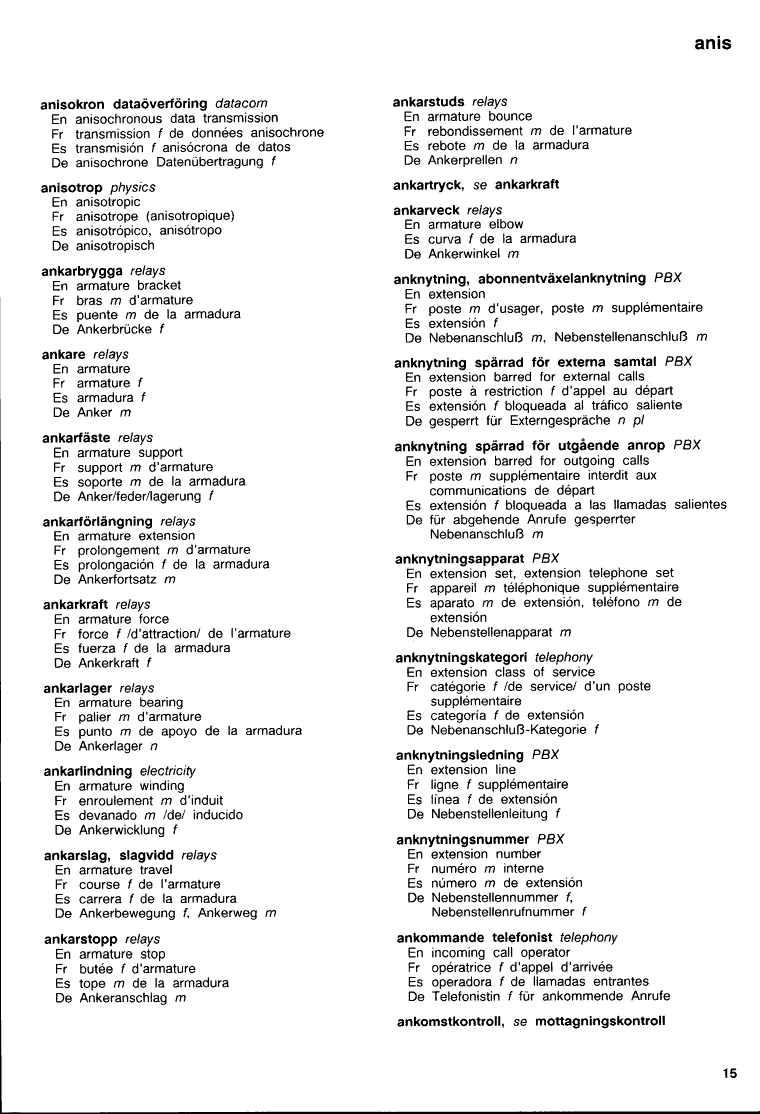 anis

anisokron dataöverföring datacom
En anisochronous data transmission
Fr transmission f de données anisochrone
Es transmisión f anisócrona de datos
De anisochrone Datenübertragung f

anisotrop physics
En anisotropic
Fr anisotrope (anisotropique)
Es anisotrópico, anisótropo
De anisotropisch

ankarbrygga relays
En armature bracket
Fr bras m d'armature
Es puente m de la armadura
De Ankerbrücke f

ankare relays
En armature
Fr armature f
Es armadura f
De Anker m

ankarfäste relays
En armature support
Fr support m d'armature
Es soporte m de la armadura
De Anker/feder/lagerung f

ankarförlängning relays
En armature extension
Fr prolongement m d'armature
Es prolongación f de la armadura
De Ankerfortsatz m

ankarkraft relays
En armature force
Fr force f /d'attraction/ de l'armature
Es fuerza f de la armadura
De Ankerkraft f

ankarlager relays
En armature bearing
Fr palier m d'armature
Es punto m de apoyo de la armadura
De Ankerlager n

ankarlindning electricity
En armature winding
Fr enroulement m d'induit
Es devanado m /de/ inducido
De Ankerwicklung f

ankarslag, slagvidd relays
En armature travel
Fr course f de l'armature
Es carrera f de la armadura
De Ankerbewegung f, Ankerweg m

ankarstopp relays
En armature stop
Fr butée f d'armature
Es tope m de la armadura
De Ankeranschlag m

ankarstuds relays
En armature bounce
Fr rebondissement m de l'armature
Es rebote m de la armadura
De Ankerprellen n

ankartryck, se ankarkraft

ankarveck relays
En armature elbow
Es curva f de la armadura
De Ankerwinkel m

anknytning, abonnentväxelanknytning PBX
En extension
Fr poste m d'usager, poste m supplémentaire
Es extensión f
De Nebenanschluß m, Nebenstellenanschluß m

anknytning spärrad för externa samtal PBX
En extension barred for external calls
Fr poste à restriction f d'appel au départ
Es extensión f bloqueada al tráfico saliente
De gesperrt für Externgespräche n pl

anknytning spärrad för utgående anrop PBX
En extension barred for outgoing calls
Fr poste m supplémentaire interdit aux communications de départ
Es extensión f bloqueada a las llamadas salientes
De für abgehende Anrufe gesperrter Nebenanschluß m

anknytningsapparat PBX
En extension set, extension telephone set
Fr appareil m téléphonique supplémentaire
Es aparato m de extensión, teléfono m de extensión
De Nebenstellenapparat m

anknytningskategori telephony
En extension class of service
Fr catégorie f /de service/ d'un poste supplémentaire
Es categoría f de extensión
De Nebenanschluß-Kategorie f

anknytningsledning PBX
En extension line
Fr ligne f supplémentaire
Es línea f de extensión
De Nebenstellenleitung f

anknytningsnummer PBX
En extension number
Fr numéro m interne
Es número m de extensión
De Nebenstellennummer f, Nebenstellenrufnummer f

ankommande telefonist telephony
En incoming call operator
Fr opératrice f d'appel d'arrivée
Es operadora f de llamadas entrantes
De Telefonistin f für ankommende Anrufe

ankomstkontroll, se mottagningskontroll

15